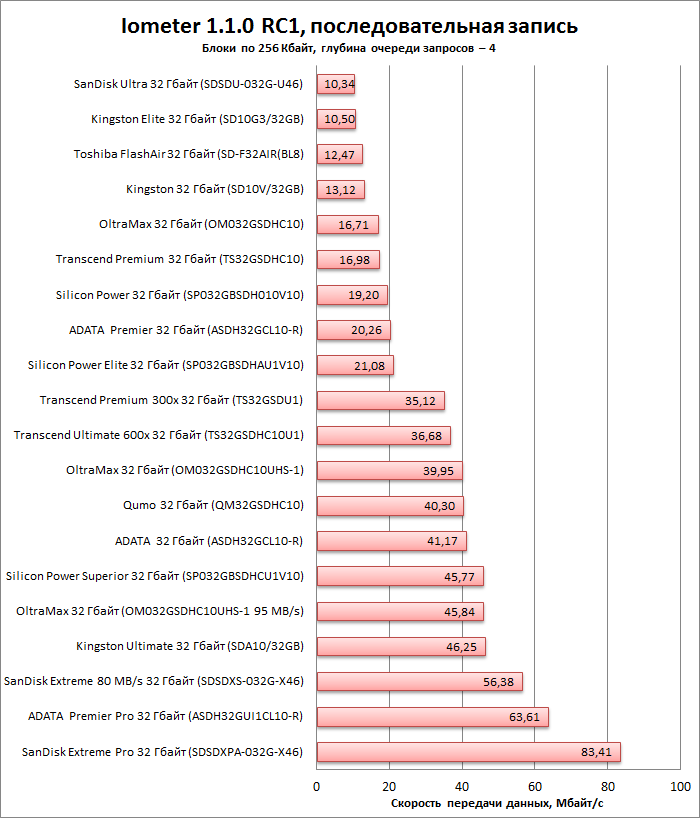 Iometer 1.1.0 RC1, последовательная запись
Блоки по 256 Кбайт, глубина очереди запросов – 4

SanDisk Ultra 32 Гбайт (SDSDU-032G-U46) 10,34
Kingston Elite 32 Гбайт (SD10G3/32GB) 10,50
Toshiba FlashAir 32 Гбайт (SD-F32AIR(BL8) 12,47
Kingston 32 Гбайт (SD10V/32GB) 13,12
OltraMax 32 Гбайт (OM032GSDHC10) 16,71
Transcend Premium 32 Гбайт (TS32GSDHC10) 16,98
Silicon Power 32 Гбайт (SP032GBSDH010V10) 19,20
ADATA Premier 32 Гбайт (ASDH32GCL10-R) 20,26
Silicon Power Elite 32 Гбайт (SP032GBSDHAU1V10) 21,08
Transcend Premium 300x 32 Гбайт (TS32GSDU1) 35,12
Transcend Ultimate 600x 32 Гбайт (TS32GSDHC10U1) 36,68
OltraMax 32 Гбайт (OM032GSDHC10UHS-1) 39,95
Qumo 32 Гбайт (QM32GSDHC10) 40,30
ADATA 32 Гбайт (ASDH32GCL10-R) 41,17
Silicon Power Superior 32 Гбайт (SP032GBSDHCU1V10) 45,77
OltraMax 32 Гбайт (OM032GSDHC10UHS-1 95 MB/s) 45,84
Kingston Ultimate 32 Гбайт (SDA10/32GB) 46,25
SanDisk Extreme 80 MB/s 32 Гбайт (SDSDXS-032G-X46) 56,38
ADATA Premier Pro 32 Гбайт (ASDH32GUI1CL10-R) 63,61
SanDisk Extreme Pro 32 Гбайт (SDSDXPA-032G-X46) 83,41

0 20 40 60 80 100
Скорость передачи данных, Мбайт/с